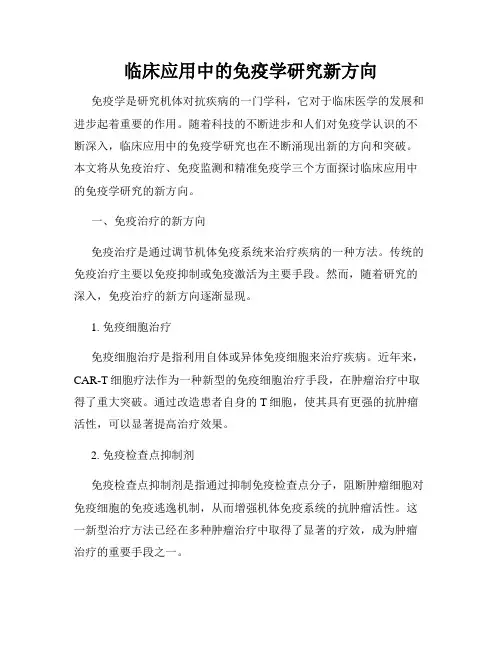 临床应用中的免疫学研究新方向

免疫学是研究机体对抗疾病的一门学科，它对于临床医学的发展和进步起着重要的作用。随着科技的不断进步和人们对免疫学认识的不断深入，临床应用中的免疫学研究也在不断涌现出新的方向和突破。本文将从免疫治疗、免疫监测和精准免疫学三个方面探讨临床应用中的免疫学研究的新方向。

一、免疫治疗的新方向

免疫治疗是通过调节机体免疫系统来治疗疾病的一种方法。传统的免疫治疗主要以免疫抑制或免疫激活为主要手段。然而，随着研究的深入，免疫治疗的新方向逐渐显现。

1. 免疫细胞治疗

免疫细胞治疗是指利用自体或异体免疫细胞来治疗疾病。近年来，CAR-T 细胞疗法作为一种新型的免疫细胞治疗手段，在肿瘤治疗中取得了重大突破。通过改造患者自身的 T 细胞，使其具有更强的抗肿瘤活性，可以显著提高治疗效果。

2. 免疫检查点抑制剂

免疫检查点抑制剂是指通过抑制免疫检查点分子，阻断肿瘤细胞对免疫细胞的免疫逃逸机制，从而增强机体免疫系统的抗肿瘤活性。这一新型治疗方法已经在多种肿瘤治疗中取得了显著的疗效，成为肿瘤治疗的重要手段之一。